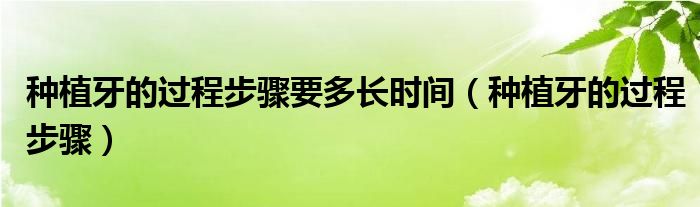 种植牙的过程步骤要多长时间（种植牙的过程步骤）